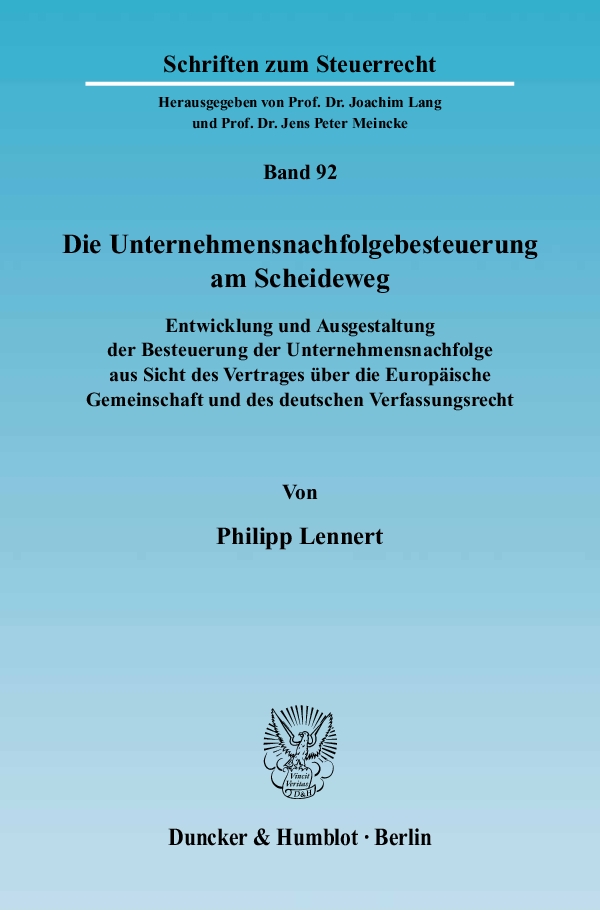 Schriften zum Steuerrecht

Herausgegeben von Prof. Dr. Joachim Lang
und Prof. Dr. Jens Peter Meincke

Band 92

Die Unternehmensnachfolgebesteuerung
am Scheideweg

Entwicklung und Ausgestaltung
der Besteuerung der Unternehmensnachfolge
aus Sicht des Vertrages über die Europäische
Gemeinschaft und des deutschen Verfassungsrecht

Von

Philipp Lennert

Vincit Veritas D&H

Duncker & Humblot · Berlin